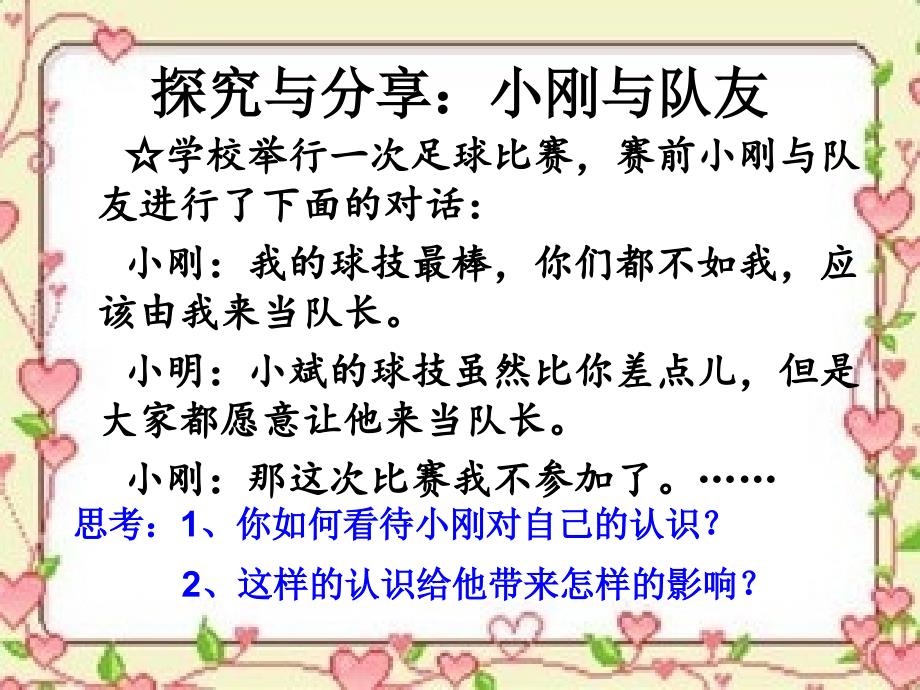 探究与分享：小刚与队友

☆学校举行一次足球比赛，赛前小刚与队友进行了下面的对话：

小刚：我的球技最棒，你们都不如我，应该由我来当队长。

小明：小斌的球技虽然比你差点儿，但是大家都愿意让他来当队长。

小刚：那这次比赛我不参加了。……

思考：1、你如何看待小刚对自己的认识？

2、这样的认识给他带来怎样的影响？